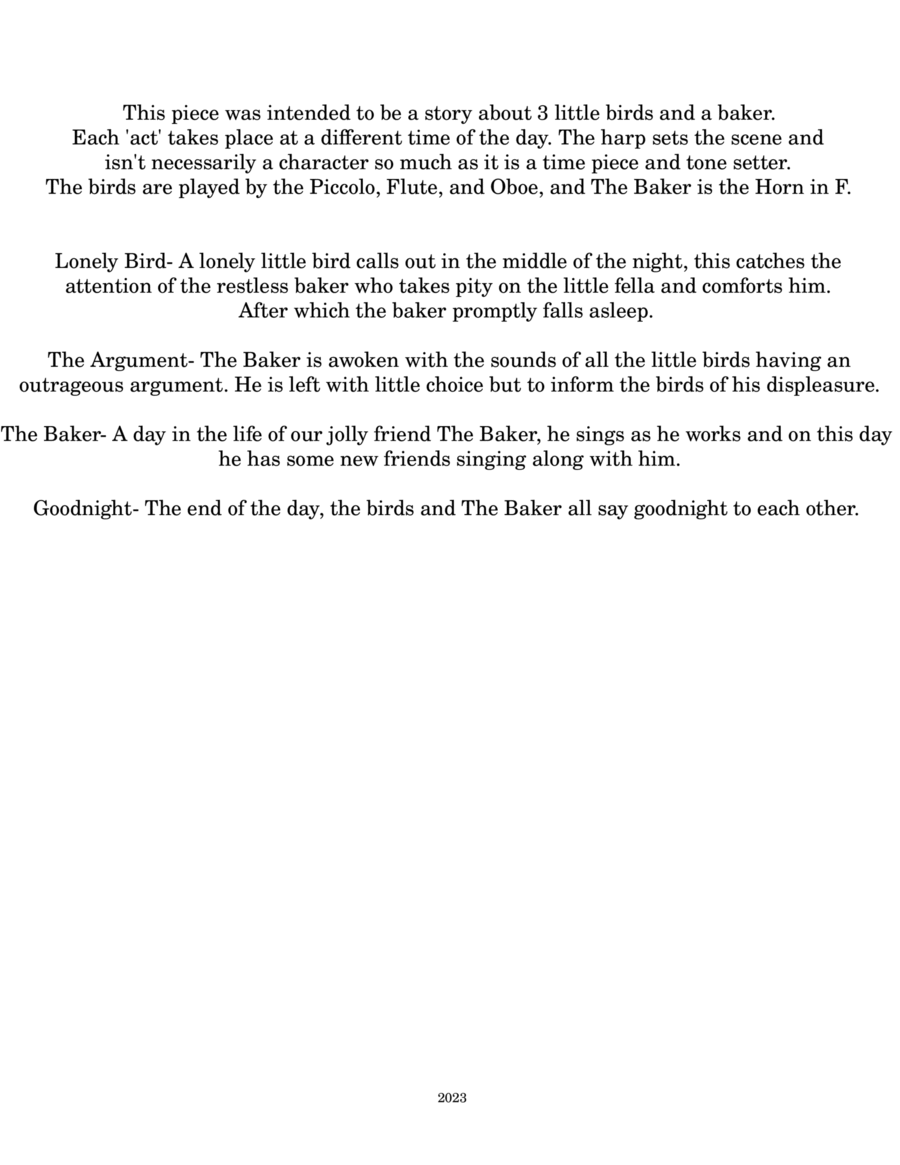 This piece was intended to be a story about 3 little birds and a baker. Each 'act' takes place at a different time of the day. The harp sets the scene and isn't necessarily a character so much as it is a time piece and tone setter. The birds are played by the Piccolo, Flute, and Oboe, and The Baker is the Horn in F.

Lonely Bird- A lonely little bird calls out in the middle of the night, this catches the attention of the restless baker who takes pity on the little fella and comforts him. After which the baker promptly falls asleep.

The Argument- The Baker is awoken with the sounds of all the little birds having an outrageous argument. He is left with little choice but to inform the birds of his displeasure.

The Baker- A day in the life of our jolly friend The Baker, he sings as he works and on this day he has some new friends singing along with him.

Goodnight- The end of the day, the birds and The Baker all say goodnight to each other.

2023